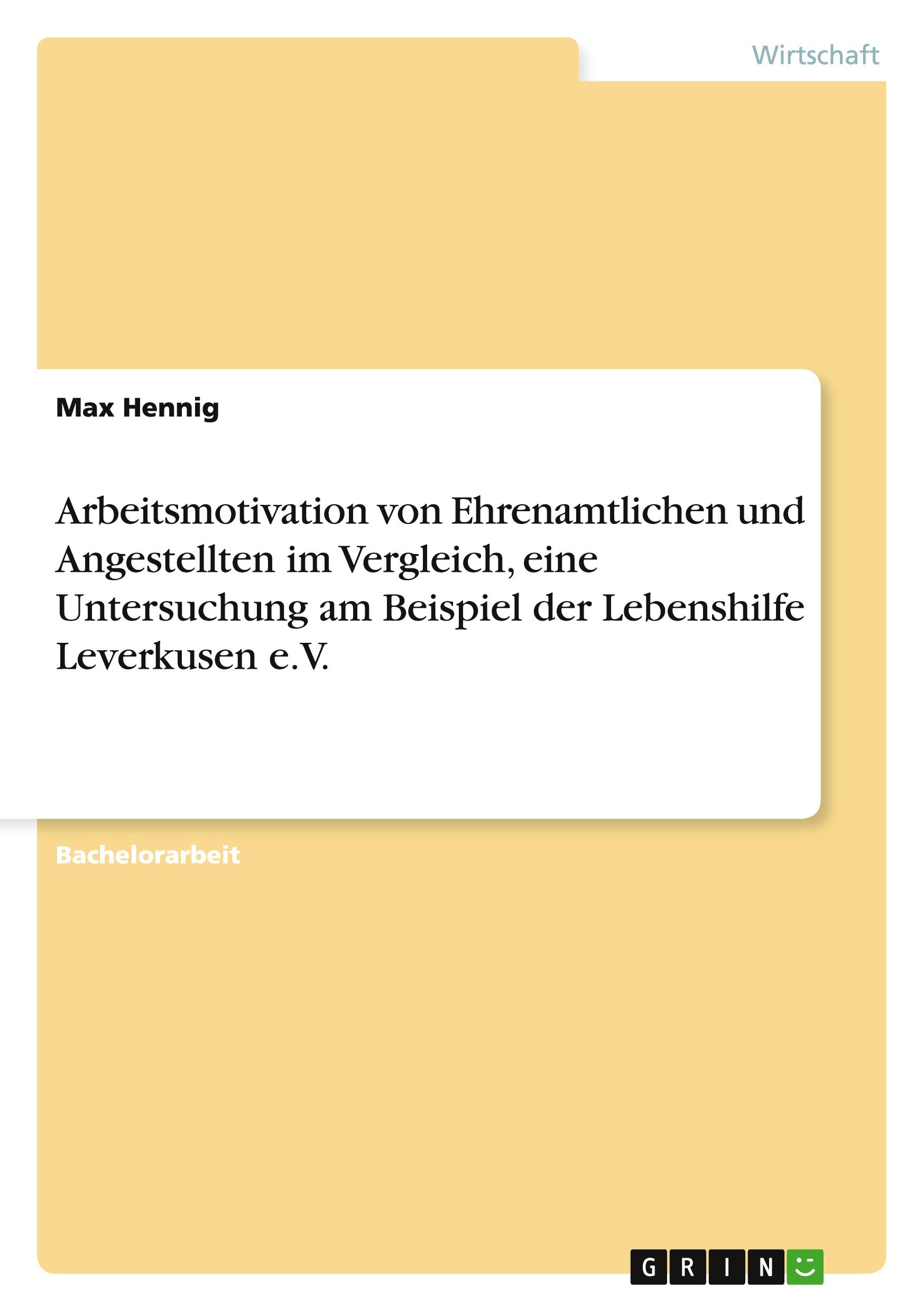 Wirtschaft

Max Hennig

Arbeitsmotivation von Ehrenamtlichen und Angestellten im Vergleich, eine Untersuchung am Beispiel der Lebenshilfe Leverkusen e.V.

Bachelorarbeit

GRIN